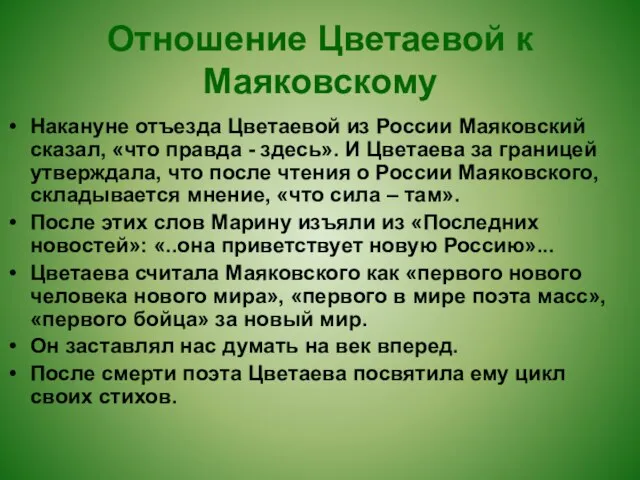 Отношение Цветаевой к Маяковскому

• Накануне отъезда Цветаевой из России Маяковский сказал, «что правда - здесь». И Цветаева за границей утверждала, что после чтения о России Маяковского, складывается мнение, «что сила – там».
• После этих слов Марину изъяли из «Последних новостей»: «..она приветствует новую Россию»...
• Цветаева считала Маяковского как «первого нового человека нового мира», «первого в мире поэта масс», «первого бойца» за новый мир.
• Он заставлял нас думать на век вперед.
• После смерти поэта Цветаева посвятила ему цикл своих стихов.